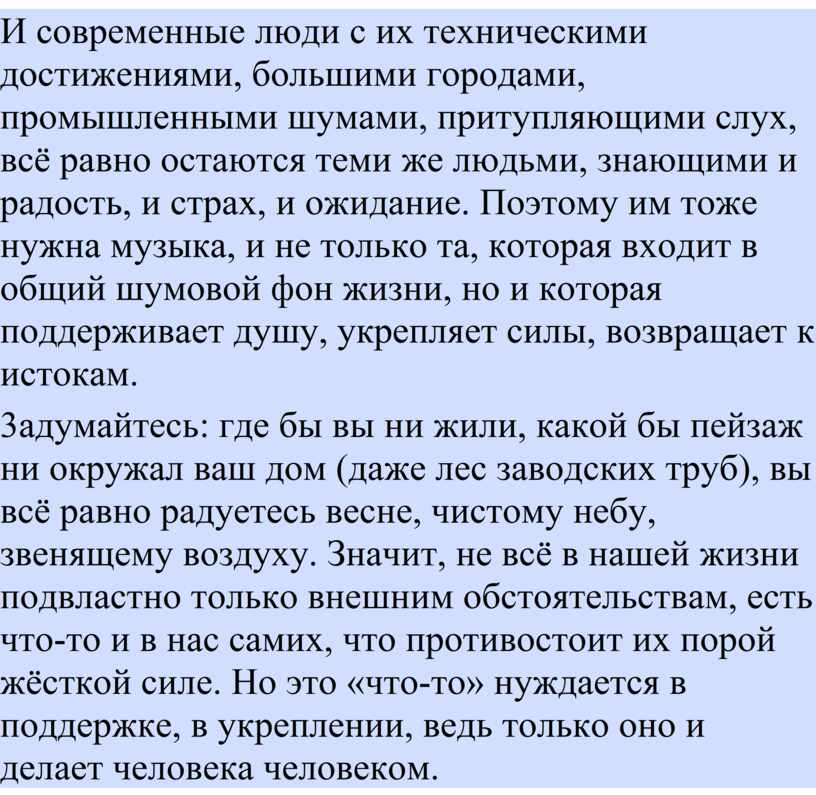 И современные люди с их техническими достижениями, большими городами, промышленными шумами, притупляющими слух, всё равно остаются теми же людьми, знающими и радость, и страх, и ожидание. Поэтому им тоже нужна музыка, и не только та, которая входит в общий шумовой фон жизни, но и которая поддерживает душу, укрепляет силы, возвращает к истокам.

Задумайтесь: где бы вы ни жили, какой бы пейзаж ни окружал ваш дом (даже лес заводских труб), вы всё равно радуетесь весне, чистому небу, звенящему воздуху. Значит, не всё в нашей жизни подвластно только внешним обстоятельствам, есть что-то и в нас самих, что противостоит их порой жёсткой силе. Но это «что-то» нуждается в поддержке, в укреплении, ведь только оно и делает человека человеком.